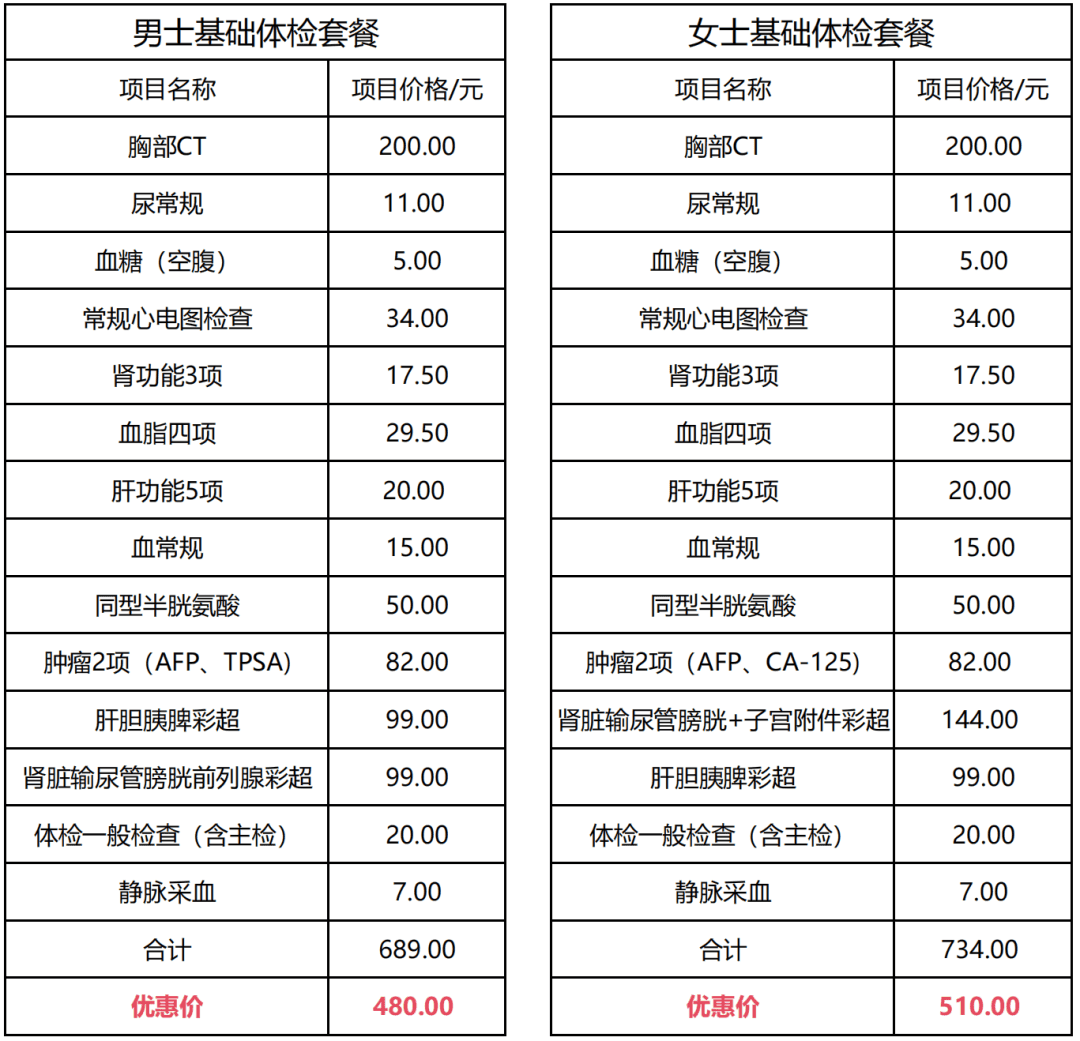 | 男士基础体检套餐 |  |
|---|---|
| 项目名称 | 项目价格/元 |
| 胸部CT | 200.00 |
| 尿常规 | 11.00 |
| 血糖（空腹） | 5.00 |
| 常规心电图检查 | 34.00 |
| 肾功能3项 | 17.50 |
| 血脂四项 | 29.50 |
| 肝功能5项 | 20.00 |
| 血常规 | 15.00 |
| 同型半胱氨酸 | 50.00 |
| 肿瘤2项（AFP、TPSA） | 82.00 |
| 肝胆胰脾彩超 | 99.00 |
| 肾脏输尿管膀胱前列腺彩超 | 99.00 |
| 体检一般检查（含主检） | 20.00 |
| 静脉采血 | 7.00 |
| 合计 | 689.00 |
| 优惠价 | 480.00 |

| 女士基础体检套餐 |  |
|---|---|
| 项目名称 | 项目价格/元 |
| 胸部CT | 200.00 |
| 尿常规 | 11.00 |
| 血糖（空腹） | 5.00 |
| 常规心电图检查 | 34.00 |
| 肾功能3项 | 17.50 |
| 血脂四项 | 29.50 |
| 肝功能5项 | 20.00 |
| 血常规 | 15.00 |
| 同型半胱氨酸 | 50.00 |
| 肿瘤2项（AFP、CA-125） | 82.00 |
| 肾脏输尿管膀胱+子宫附件彩超 | 144.00 |
| 肝胆胰脾彩超 | 99.00 |
| 体检一般检查（含主检） | 20.00 |
| 静脉采血 | 7.00 |
| 合计 | 734.00 |
| 优惠价 | 510.00 |